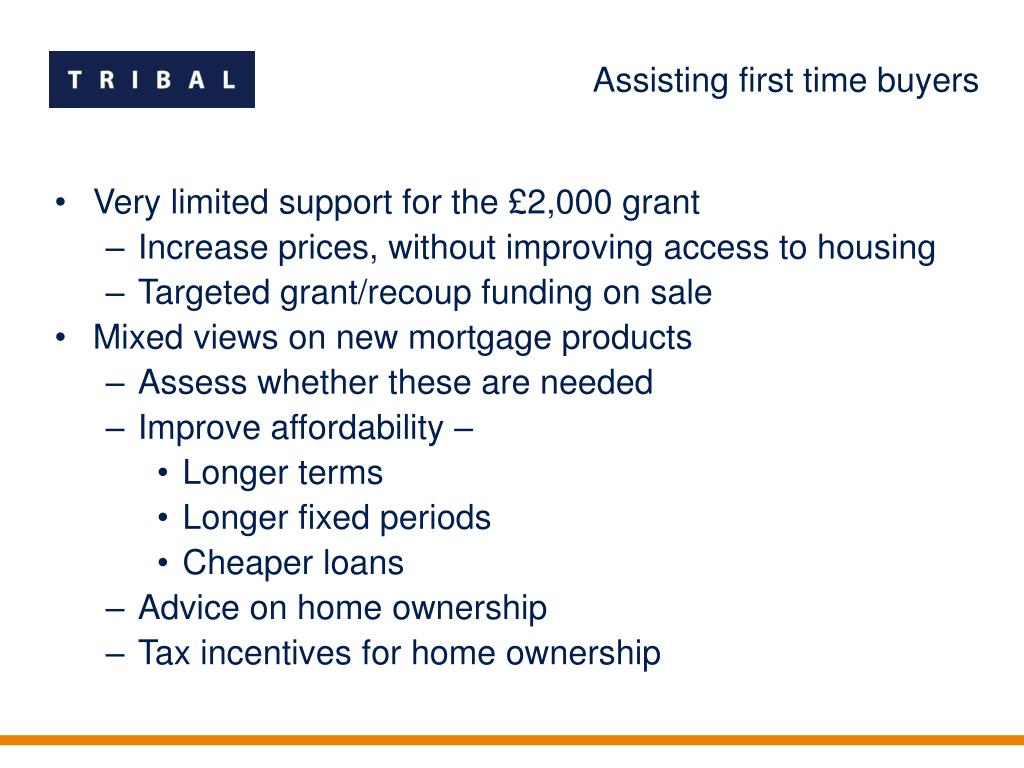 TRIBAL

Assisting first time buyers

• Very limited support for the £2,000 grant
– Increase prices, without improving access to housing
– Targeted grant/recoup funding on sale
• Mixed views on new mortgage products
– Assess whether these are needed
– Improve affordability –
• Longer terms
• Longer fixed periods
• Cheaper loans
– Advice on home ownership
– Tax incentives for home ownership